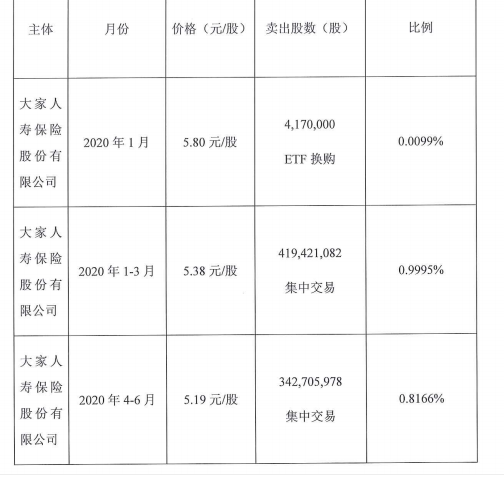 | 主体 | 月份 | 价格（元/股） | 卖出股数（股） | 比例 |
|---|---|---|---|---|
| 大家人寿保险股份有限公司 | 2020 年 1 月 | 5.80 元/股 | 4,170,000 ETF 换购 | 0.0099% |
| 大家人寿保险股份有限公司 | 2020 年 1-3 月 | 5.38 元/股 | 419,421,082 集中交易 | 0.9995% |
| 大家人寿保险股份有限公司 | 2020 年 4-6 月 | 5.19 元/股 | 342,705,978 集中交易 | 0.8166% |